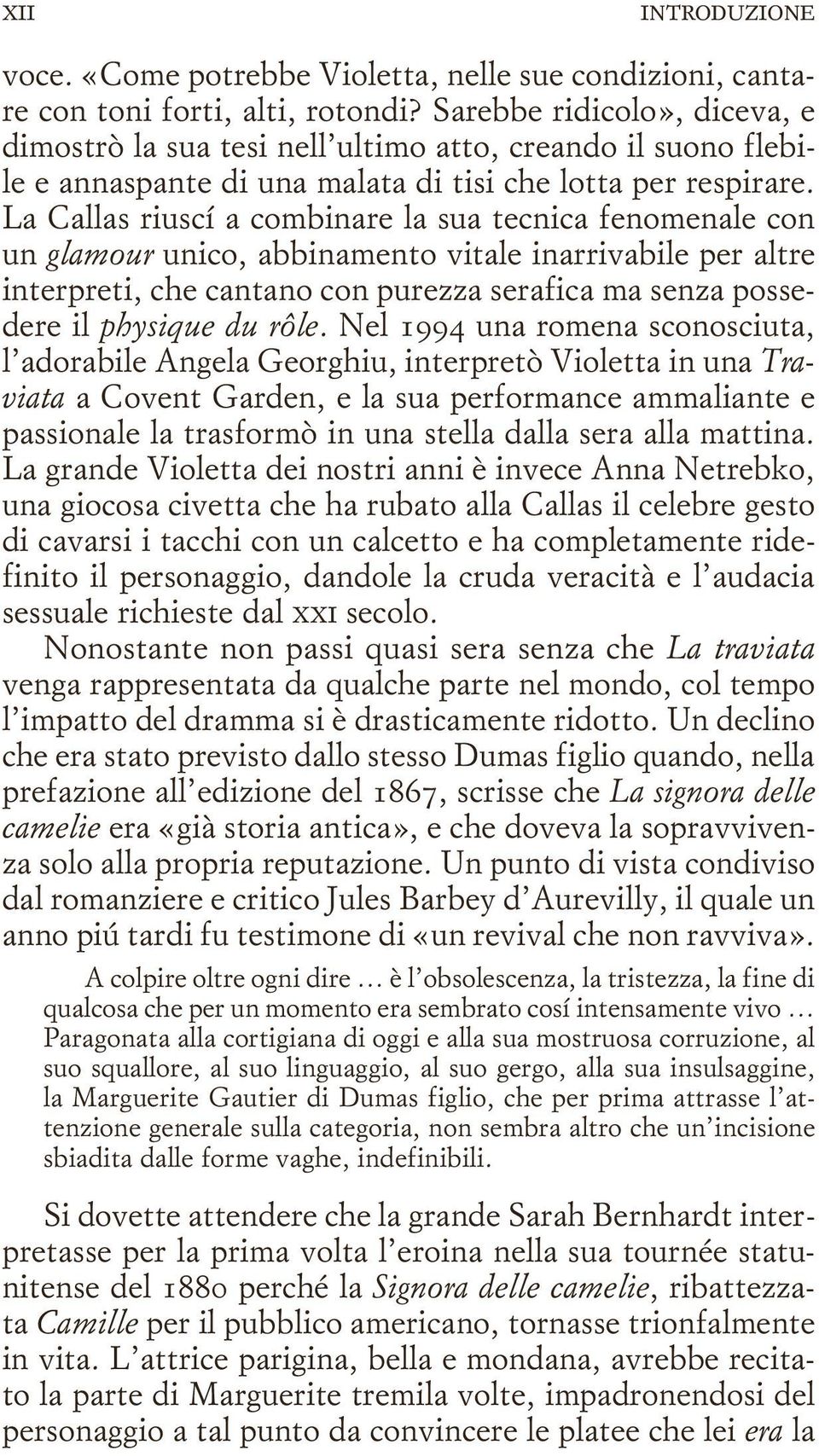 XII INTRODUZIONE

voce. «Come potrebbe Violetta, nelle sue condizioni, cantare con toni forti, alti, rotondi? Sarebbe ridicolo», diceva, e dimostrò la sua tesi nell'ultimo atto, creando il suono flebile e annaspante di una malata di tisi che lotta per respirare. La Callas riuscí a combinare la sua tecnica fenomenale con un glamour unico, abbinamento vitale inarrivabile per altre interpreti, che cantano con purezza serafica ma senza possedere il physique du rôle. Nel 1994 una romena sconosciuta, l'adorabile Angela Georghiu, interpretò Violetta in una Traviata a Covent Garden, e la sua performance ammaliante e passionale la trasformò in una stella dalla sera alla mattina. La grande Violetta dei nostri anni è invece Anna Netrebko, una giocosa civetta che ha rubato alla Callas il celebre gesto di cavarsi i tacchi con un calcetto e ha completamente ridefinito il personaggio, dandole la cruda veracità e l'audacia sessuale richieste dal XXI secolo.

Nonostante non passi quasi sera senza che La traviata venga rappresentata da qualche parte nel mondo, col tempo l'impatto del dramma si è drasticamente ridotto. Un declino che era stato previsto dallo stesso Dumas figlio quando, nella prefazione all'edizione del 1867, scrisse che La signora delle camelie era «già storia antica», e che doveva la sopravvivenza solo alla propria reputazione. Un punto di vista condiviso dal romanziere e critico Jules Barbey d'Aurevilly, il quale un anno piú tardi fu testimone di «un revival che non ravviva».

A colpire oltre ogni dire … è l'obsolescenza, la tristezza, la fine di qualcosa che per un momento era sembrato cosí intensamente vivo … Paragonata alla cortigiana di oggi e alla sua mostruosa corruzione, al suo squallore, al suo linguaggio, al suo gergo, alla sua insulsaggine, la Marguerite Gautier di Dumas figlio, che per prima attrasse l'attenzione generale sulla categoria, non sembra altro che un'incisione sbiadita dalle forme vaghe, indefinibili.

Si dovette attendere che la grande Sarah Bernhardt interpretasse per la prima volta l'eroina nella sua tournée statunitense del 1880 perché la Signora delle camelie, ribattezzata Camille per il pubblico americano, tornasse trionfalmente in vita. L'attrice parigina, bella e mondana, avrebbe recitato la parte di Marguerite tremila volte, impadronendosi del personaggio a tal punto da convincere le platee che lei era la